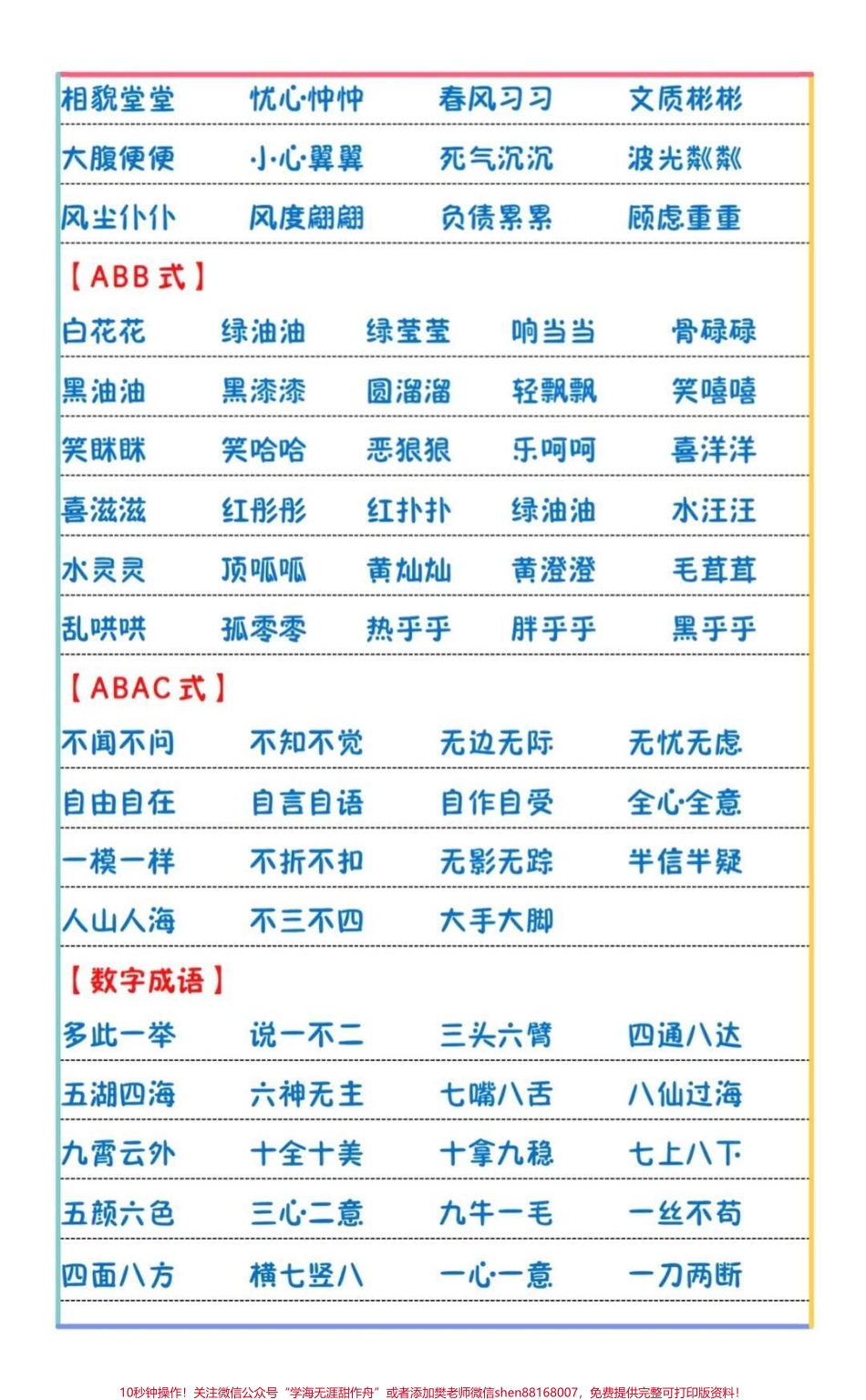 相貌堂堂　忧心忡忡　春风习习　文质彬彬

大腹便便　小心翼翼　死气沉沉　波光粼粼

风尘仆仆　风度翩翩　负债累累　顾虑重重

【ABB式】

白花花　绿油油　绿莹莹　响当当　骨碌碌

黑油油　黑漆漆　圆溜溜　轻飘飘　笑嘻嘻

笑眯眯　笑哈哈　恶狠狠　乐呵呵　喜洋洋

喜滋滋　红彤彤　红扑扑　绿油油　水汪汪

水灵灵　顶呱呱　黄灿灿　黄澄澄　毛茸茸

乱哄哄　孤零零　热乎乎　胖乎乎　黑乎乎

【ABAC式】

不闻不问　不知不觉　无边无际　无忧无虑

自由自在　自言自语　自作自受　全心全意

一模一样　不折不扣　无影无踪　半信半疑

人山人海　不三不四　大手大脚

【数字成语】

多此一举　说一不二　三头六臂　四通八达

五湖四海　六神无主　七嘴八舌　八仙过海

九霄云外　十全十美　十拿九稳　七上八下

五颜六色　三心二意　九牛一毛　一丝不苟

四面八方　横七竖八　一心一意　一刀两断

10秒钟操作！关注微信公众号“学海无涯甜作舟”或者添加樊老师微信shen88168007，免费提供完整可打印版资料！